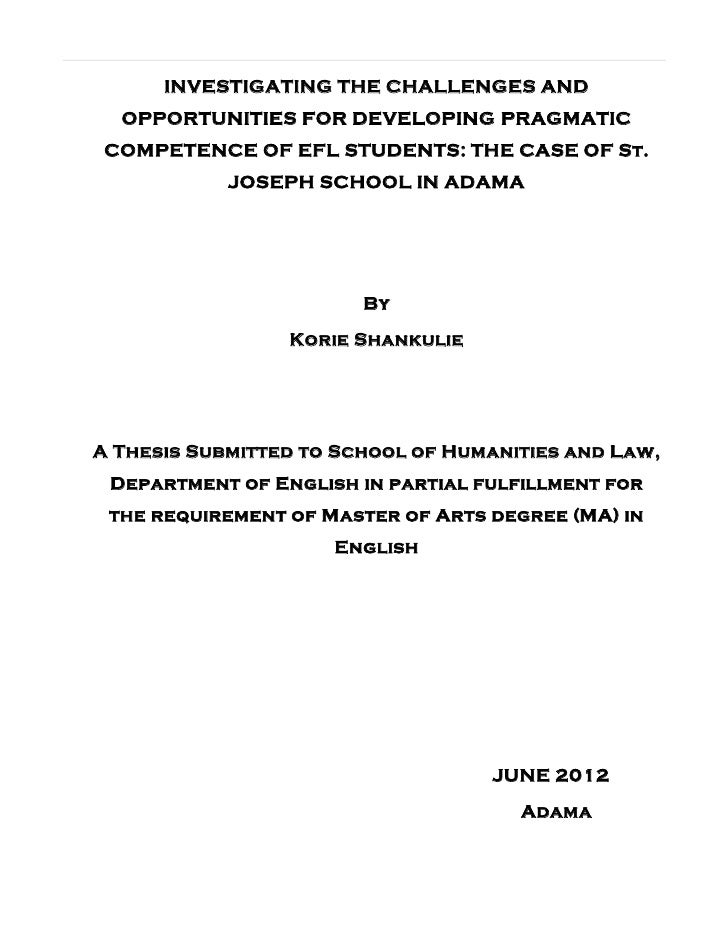 INVESTIGATING THE CHALLENGES AND OPPORTUNITIES FOR DEVELOPING PRAGMATIC COMPETENCE OF EFL STUDENTS: THE CASE OF St. JOSEPH SCHOOL IN ADAMA

By

Korie Shankulie

A Thesis Submitted to School of Humanities and Law, Department of English in partial fulfillment for the requirement of Master of Arts degree (MA) in English

JUNE 2012

Adama